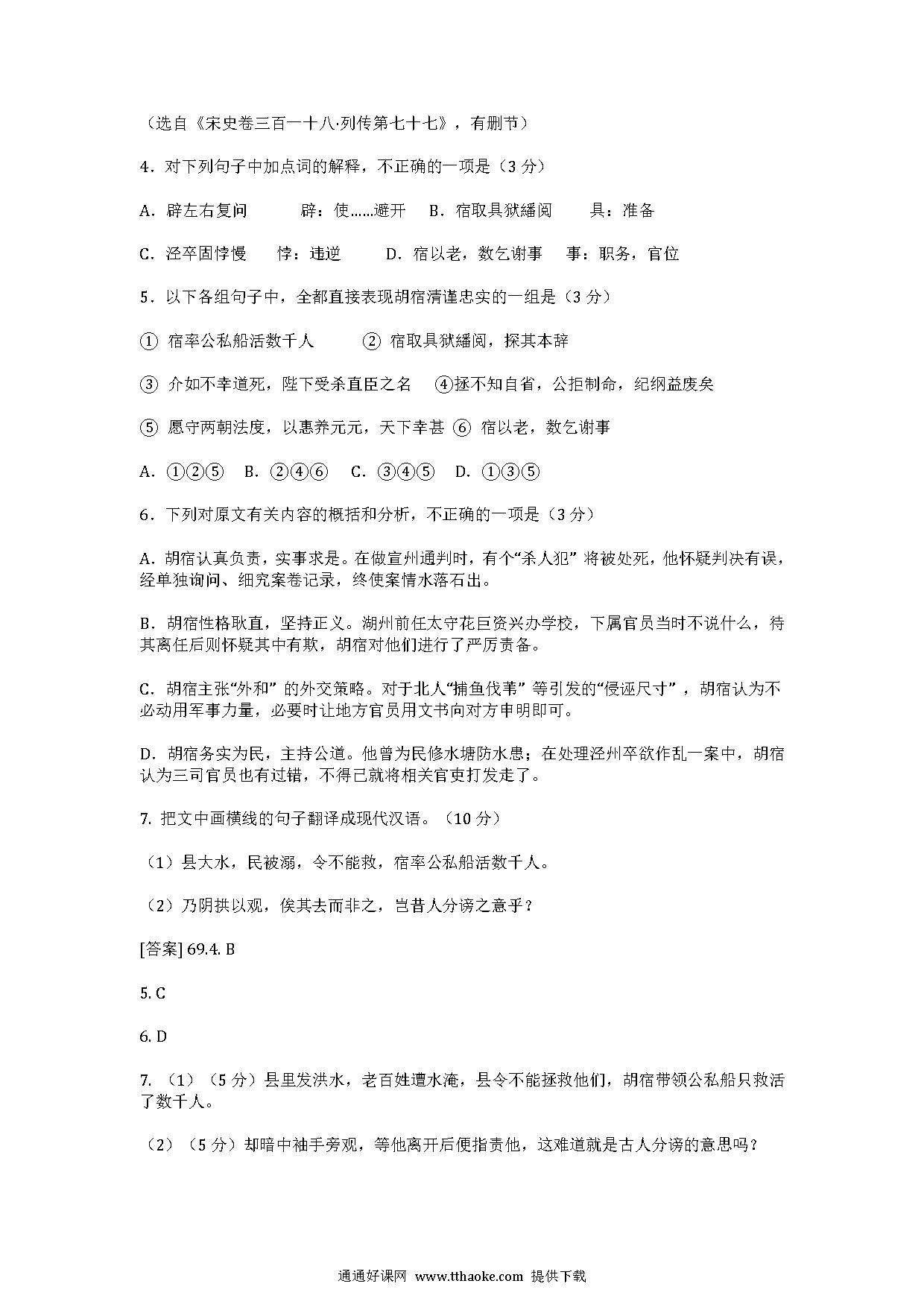 （选自《宋史卷三百一十八·列传第七十七》，有删节）

4．对下列句子中加点词的解释，不正确的一项是（3 分）

A．辟左右复问　　辟：使......避开　B．宿取具狱繙阅　　具：准备

C．泾卒固悖慢　　悖：违逆　　D．宿以老，数乞谢事　　事：职务，官位

5．以下各组句子中，全都直接表现胡宿清谨忠实的一组是（3 分）

① 宿率公私船活数千人　　② 宿取具狱繙阅，探其本辞

③ 介如不幸道死，陛下受杀直臣之名　④拯不知自省，公拒制命，纪纲益废矣

⑤ 愿守两朝法度，以惠养元元，天下幸甚 ⑥ 宿以老，数乞谢事

A．①②⑤　B．②④⑥　C．③④⑤　D．①③⑤

6．下列对原文有关内容的概括和分析，不正确的一项是（3 分）

A．胡宿认真负责，实事求是。在做宣州通判时，有个“杀人犯” 将被处死，他怀疑判决有误，经单独询问、细究案卷记录，终使案情水落石出。

B．胡宿性格耿直，坚持正义。湖州前任太守花巨资兴办学校，下属官员当时不说什么，待其离任后则怀疑其中有欺，胡宿对他们进行了严厉责备。

C．胡宿主张“外和” 的外交策略。对于北人“捕鱼伐苇” 等引发的“侵诬尺寸” ，胡宿认为不必动用军事力量，必要时让地方官员用文书向对方申明即可。

D．胡宿务实为民，主持公道。他曾为民修水塘防水患；在处理泾州卒欲作乱一案中，胡宿认为三司官员也有过错，不得已就将相关官吏打发走了。

7. 把文中画横线的句子翻译成现代汉语。（10 分）

（1）县大水，民被溺，令不能救，宿率公私船活数千人。

（2）乃阴拱以观，俟其去而非之，岂昔人分谤之意乎？

[答案] 69.4. B

5. C

6. D

7. （1）（5 分）县里发洪水，老百姓遭水淹，县令不能拯救他们，胡宿带领公私船只救活了数千人。

（2）（5 分）却暗中袖手旁观，等他离开后便指责他，这难道就是古人分谤的意思吗？

通通好课网 www.tthaoke.com 提供下载